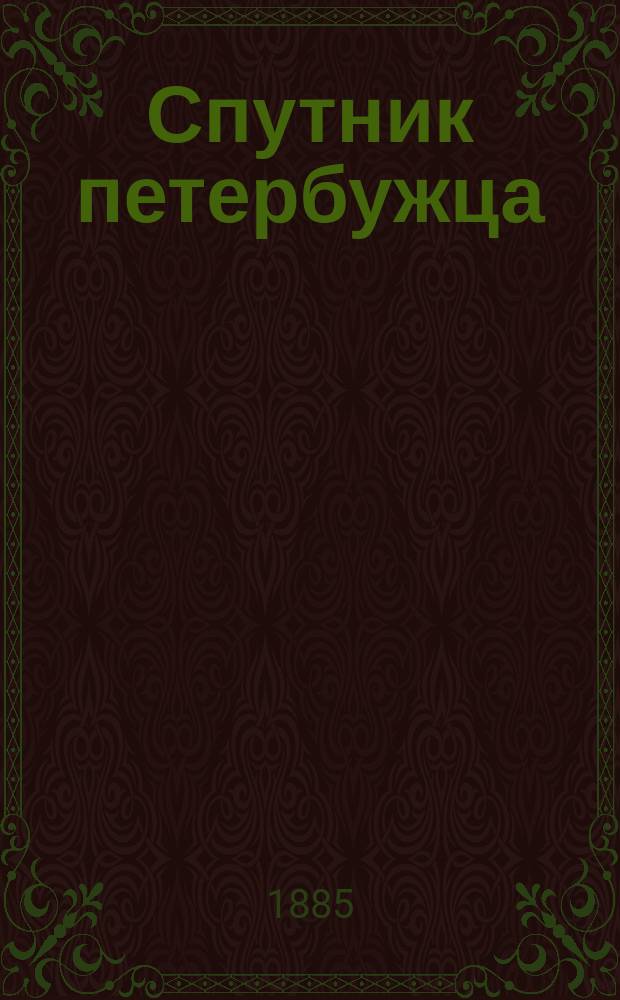 Спутник петербужца

1885